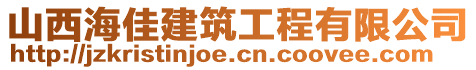 山西海佳建筑工程有限公司
http://jzkristinjoe.cn.coovee.com